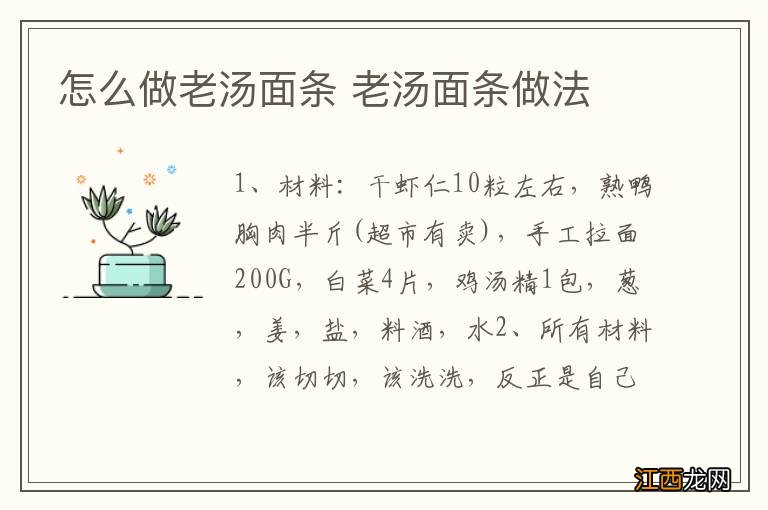 怎么做老汤面条 老汤面条做法

1、材料：干虾仁10粒左右，熟鸭胸肉半斤(超市有卖)，手工拉面200G，白菜4片，鸡汤精1包，葱，姜，盐，料酒，水2、所有材料，该切切，该洗洗，反正是自己

江西龙网